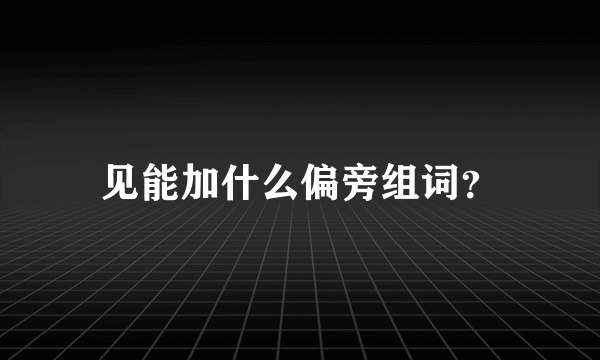 见能加什么偏旁组词?